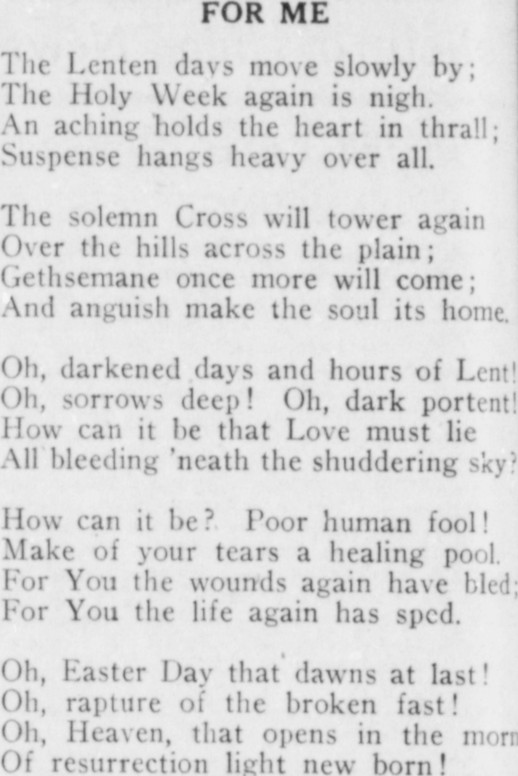 FOR ME

The Lenten days move slowly by;
The Holy Week again is nigh.
An aching holds the heart in thrall;
Suspense hangs heavy over all.

The solemn Cross will tower again
Over the hills across the plain;
Gethsemane once more will come;
And anguish make the soul its home.

Oh, darkened days and hours of Lent!
Oh, sorrows deep! Oh, dark portent!
How can it be that Love must lie
All bleeding 'neath the shuddering sky?

How can it be? Poor human fool!
Make of your tears a healing pool.
For You the wounds again have bled;
For You the life again has sped.

Oh, Easter Day that dawns at last!
Oh, rapture of the broken fast!
Oh, Heaven, that opens in the morn
Of resurrection light new born!